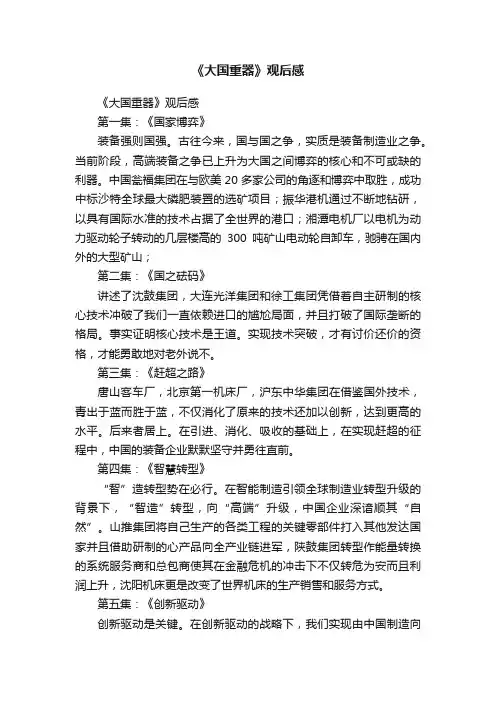 《大国重器》观后感

《大国重器》观后感

第一集：《国家博弈》

装备强则国强。古往今来，国与国之争，实质是装备制造业之争。当前阶段，高端装备之争已上升为大国之间博弈的核心和不可或缺的利器。中国瓮福集团在与欧美 20 多家公司的角逐和博弈中取胜，成功中标沙特全球最大磷肥装置的选矿项目；振华港机通过不断地钻研，以具有国际水准的技术占据了全世界的港口；湘潭电机厂以电机为动力驱动轮子转动的几层楼高的 300 吨矿山电动轮自卸车，驰骋在国内外的大型矿山；

第二集：《国之砝码》

讲述了沈鼓集团，大连光洋集团和徐工集团凭借着自主研制的核心技术冲破了我们一直依赖进口的尴尬局面，并且打破了国际垄断的格局。事实证明核心技术是王道。实现技术突破，才有讨价还价的资格，才能勇敢地对老外说不。

第三集：《赶超之路》

唐山客车厂，北京第一机床厂，沪东中华集团在借鉴国外技术，青出于蓝而胜于蓝，不仅消化了原来的技术还加以创新，达到更高的水平。后来者居上。在引进、消化、吸收的基础上，在实现赶超的征程中，中国的装备企业默默坚守并勇往直前。

第四集：《智慧转型》

“智”造转型势在必行。在智能制造引领全球制造业转型升级的背景下，“智造”转型，向“高端”升级，中国企业深谙顺其“自然”。山推集团将自己生产的各类工程的关键零部件打入其他发达国家并且借助研制的心产品向全产业链进军，陕鼓集团转型作能量转换的系统服务商和总包商使其在金融危机的冲击下不仅转危为安而且利润上升，沈阳机床更是改变了世界机床的生产销售和服务方式。

第五集：《创新驱动》

创新驱动是关键。在创新驱动的战略下，我们实现由中国制造向